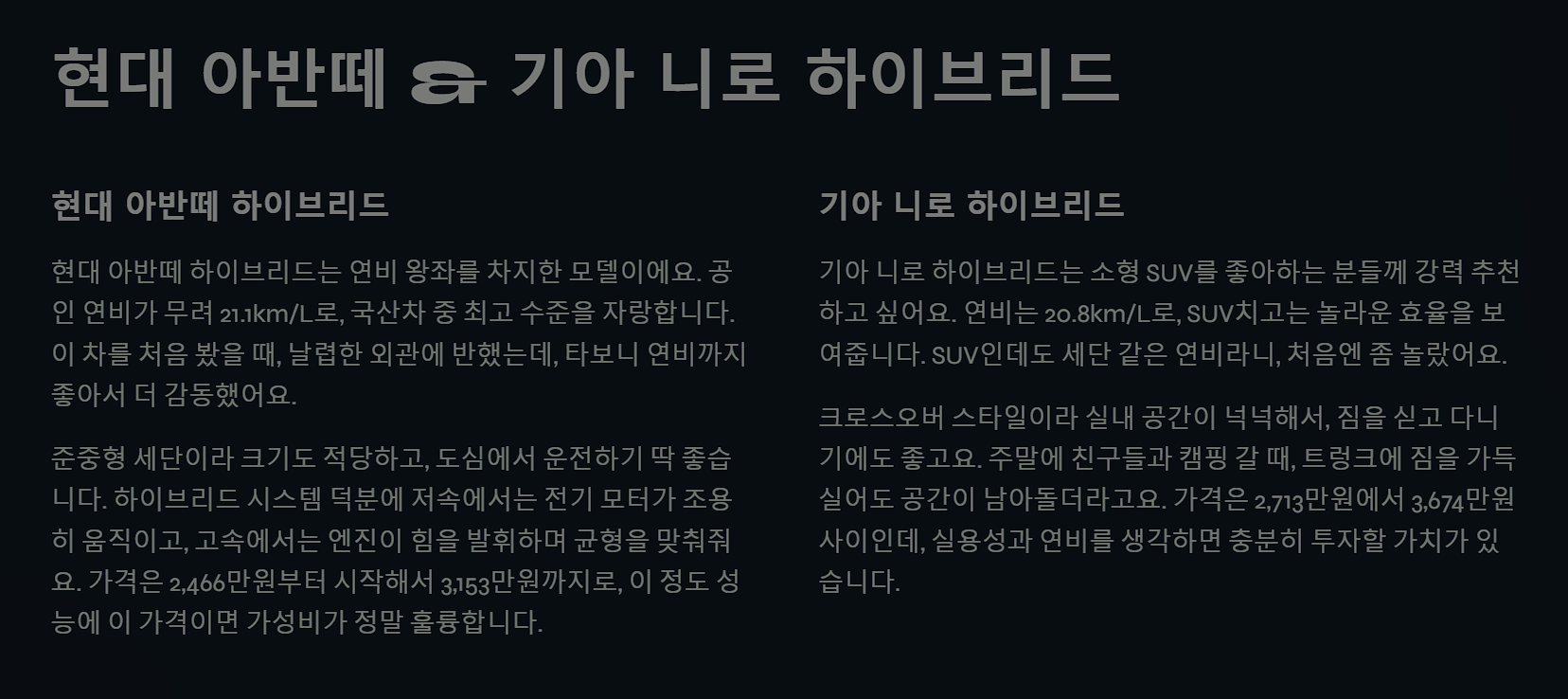 현대 아반떼 & 기아 니로 하이브리드

현대 아반떼 하이브리드

현대 아반떼 하이브리드는 연비 왕좌를 차지한 모델이에요. 공인 연비가 무려 21.1km/L로, 국산차 중 최고 수준을 자랑합니다. 이 차를 처음 봤을 때, 날렵한 외관에 반했는데, 타보니 연비까지 좋아서 더 감동했어요.

준중형 세단이라 크기도 적당하고, 도심에서 운전하기 딱 좋습니다. 하이브리드 시스템 덕분에 저속에서는 전기 모터가 조용히 움직이고, 고속에서는 엔진이 힘을 발휘하며 균형을 맞춰줘요. 가격은 2,466만원부터 시작해서 3,153만원까지로, 이 정도 성능에 이 가격이면 가성비가 정말 훌륭합니다.

기아 니로 하이브리드

기아 니로 하이브리드는 소형 SUV를 좋아하는 분들께 강력 추천하고 싶어요. 연비는 20.8km/L로, SUV치고는 놀라운 효율을 보여줍니다. SUV인데도 세단 같은 연비라니, 처음엔 좀 놀랐어요.

크로스오버 스타일이라 실내 공간이 넉넉해서, 짐을 싣고 다니기에도 좋고요. 주말에 친구들과 캠핑 갈 때, 트렁크에 짐을 가득 실어도 공간이 남아돌더라고요. 가격은 2,713만원에서 3,674만원 사이인데, 실용성과 연비를 생각하면 충분히 투자할 가치가 있습니다.